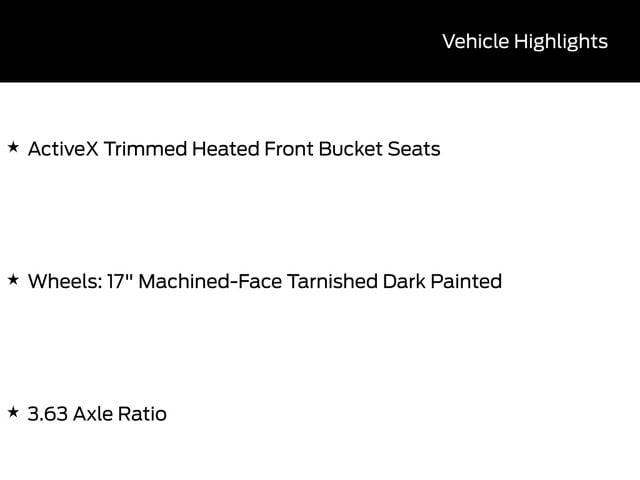 Vehicle Highlights

★ ActiveX Trimmed Heated Front Bucket Seats

★ Wheels: 17" Machined-Face Tarnished Dark Painted

★ 3.63 Axle Ratio